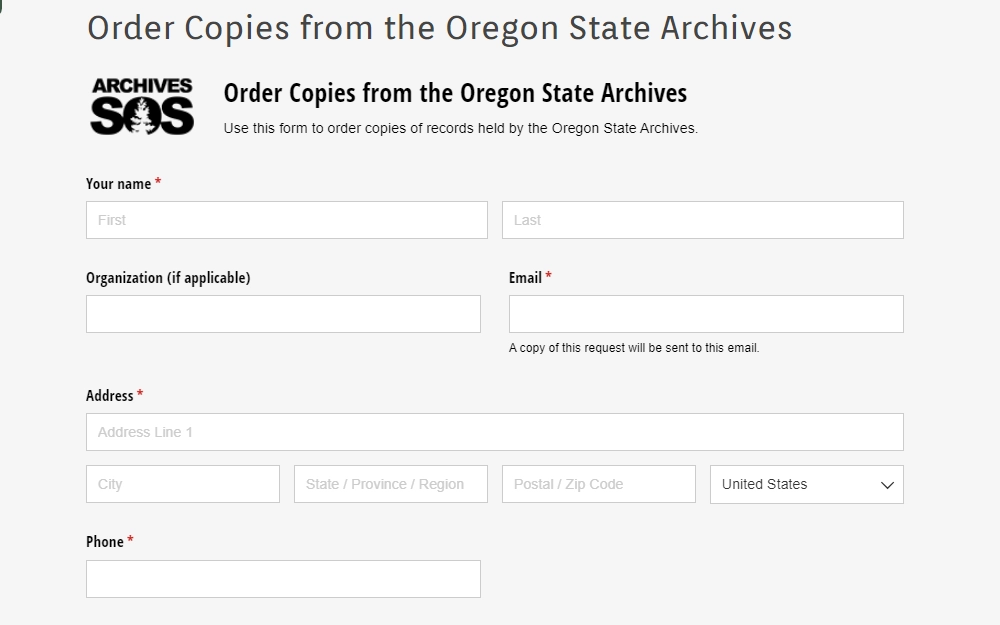 Order Copies from the Oregon State Archives

ARCHIVES
SOS

Order Copies from the Oregon State Archives

Use this form to order copies of records held by the Oregon State Archives.

Your name *

First

Last

Organization (if applicable)

Email *

A copy of this request will be sent to this email.

Address *

Address Line 1

City

State / Province / Region

Postal / Zip Code

United States

Phone *